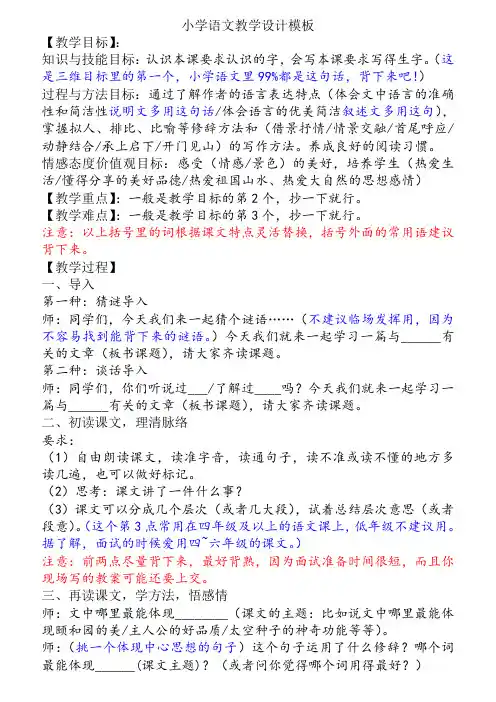 小学语文教学设计模板

【教学目标】：

知识与技能目标：认识本课要求认识的字，会写本课要求写得生字。（这是三维目标里的第一个，小学语文里99%都是这句话，背下来吧!）

过程与方法目标：通过了解作者的语言表达特点（体会文中语言的准确性和简洁性说明文多用这句话/体会语言的优美简洁叙述文多用这句），掌握拟人、排比、比喻等修辞方法和（借景抒情/情景交融/首尾呼应/动静结合/承上启下/开门见山）的写作方法。养成良好的阅读习惯。

情感态度价值观目标：感受（情感/景色）的美好，培养学生（热爱生活/懂得分享的美好品德/热爱祖国山水、热爱大自然的思想感情）

【教学重点】：一般是教学目标的第2个，抄一下就行。

【教学难点】：一般是教学目标的第3个，抄一下就行。

注意：以上括号里的词根据课文特点灵活替换，括号外面的常用语建议背下来。

【教学过程】

一、导入

第一种：猜谜导入

师：同学们，今天我们来一起猜个谜语……（不建议临场发挥用，因为不容易找到能背下来的谜语。）今天我们就来一起学习一篇与______有关的文章（板书课题），请大家齐读课题。

第二种：谈话导入

师：同学们，你们听说过___/了解过____吗？今天我们就来一起学习一篇与______有关的文章（板书课题），请大家齐读课题。

二、初读课文，理清脉络

要求：

（1）自由朗读课文，读准字音，读通句子，读不准或读不懂的地方多读几遍，也可以做好标记。

（2）思考：课文讲了一件什么事？

（3）课文可以分成几个层次（或者几大段），试着总结层次意思（或者段意）。（这个第3点常用在四年级及以上的语文课上，低年级不建议用。据了解，面试的时候爱用四~六年级的课文。）

注意：前两点尽量背下来，最好背熟，因为面试准备时间很短，而且你现场写的教案可能还要上交。

三、再读课文，学方法，悟感情

师：文中哪里最能体现________（课文的主题：比如说文中哪里最能体现颐和园的美/主人公的好品质/太空种子的神奇功能等等）。

师：（挑一个体现中心思想的句子）这个句子运用了什么修辞？哪个词最能体现______(课文主题)？（或者问你觉得哪个词用得最好？）